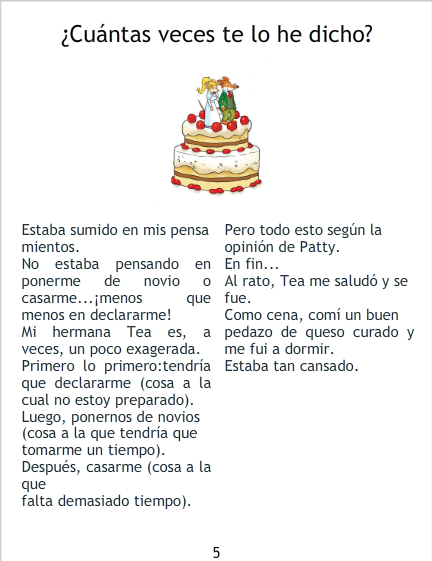 ¿Cuántas veces te lo he dicho?

Estaba sumido en mis pensa mientos.
No estaba pensando en ponerme de novio o casarme...¡menos que menos en declararme!
Mi hermana Tea es, a veces, un poco exagerada.
Primero lo primero:tendría que declararme (cosa a la cual no estoy preparado).
Luego, ponernos de novios (cosa a la que tendría que tomarme un tiempo).
Después, casarme (cosa a la que
falta demasiado tiempo).

Pero todo esto según la opinión de Patty.
En fin...
Al rato, Tea me saludó y se fue.
Como cena, comí un buen pedazo de queso curado y me fui a dormir.
Estaba tan cansado.

5